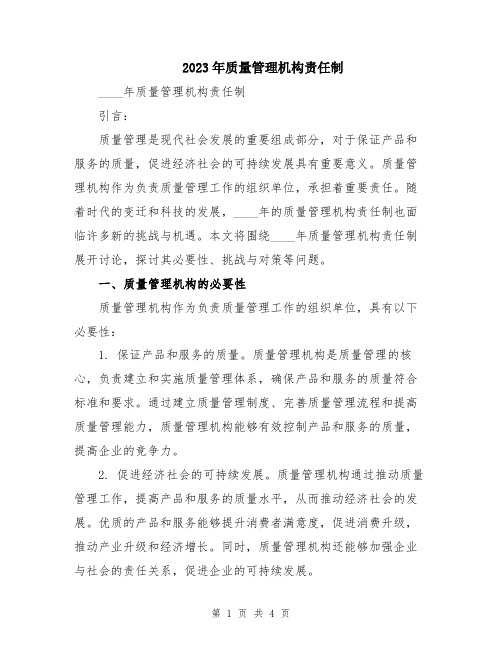 2023年质量管理机构责任制

____年质量管理机构责任制

引言：

质量管理是现代社会发展的重要组成部分，对于保证产品和服务的质量，促进经济社会的可持续发展具有重要意义。质量管理机构作为负责质量管理工作的组织单位，承担着重要责任。随着时代的变迁和科技的发展，____年的质量管理机构责任制也面临许多新的挑战与机遇。本文将围绕____年质量管理机构责任制展开讨论，探讨其必要性、挑战与对策等问题。

一、质量管理机构的必要性

质量管理机构作为负责质量管理工作的组织单位，具有以下必要性：

1. 保证产品和服务的质量。质量管理机构是质量管理的核心，负责建立和实施质量管理体系，确保产品和服务的质量符合标准和要求。通过建立质量管理制度、完善质量管理流程和提高质量管理能力，质量管理机构能够有效控制产品和服务的质量，提高企业的竞争力。

2. 促进经济社会的可持续发展。质量管理机构通过推动质量管理工作，提高产品和服务的质量水平，从而推动经济社会的发展。优质的产品和服务能够提升消费者满意度，促进消费升级，推动产业升级和经济增长。同时，质量管理机构还能够加强企业与社会的责任关系，促进企业的可持续发展。

第 1 页 共 4 页